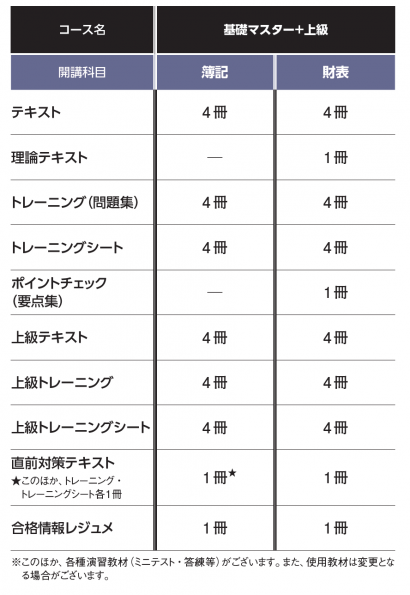 | コース名 | 基礎マスター+上級 | |
|---|---|---|
| 開講科目 | 簿記 | 財表 |
| テキスト | 4冊 | 4冊 |
| 理論テキスト | — | 1冊 |
| トレーニング(問題集) | 4冊 | 4冊 |
| トレーニングシート | 4冊 | 4冊 |
| ポイントチェック(要点集) | — | 1冊 |
| 上級テキスト | 4冊 | 4冊 |
| 上級トレーニング | 4冊 | 4冊 |
| 上級トレーニングシート | 4冊 | 4冊 |
| 直前対策テキスト ★このほか、トレーニング・トレーニングシート各1冊 | 1冊★ | 1冊 |
| 合格情報レジュメ | 1冊 | 1冊 |

※このほか、各種演習教材(ミニテスト・答練等)がございます。また、使用教材は変更となる場合がございます。